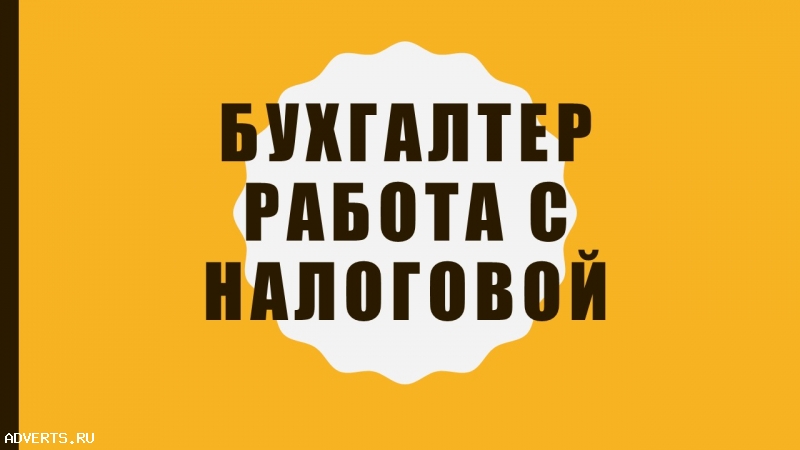 БУХГАЛТЕР
РАБОТА С
НАЛОГОВОЙ

ADVERTS.RU